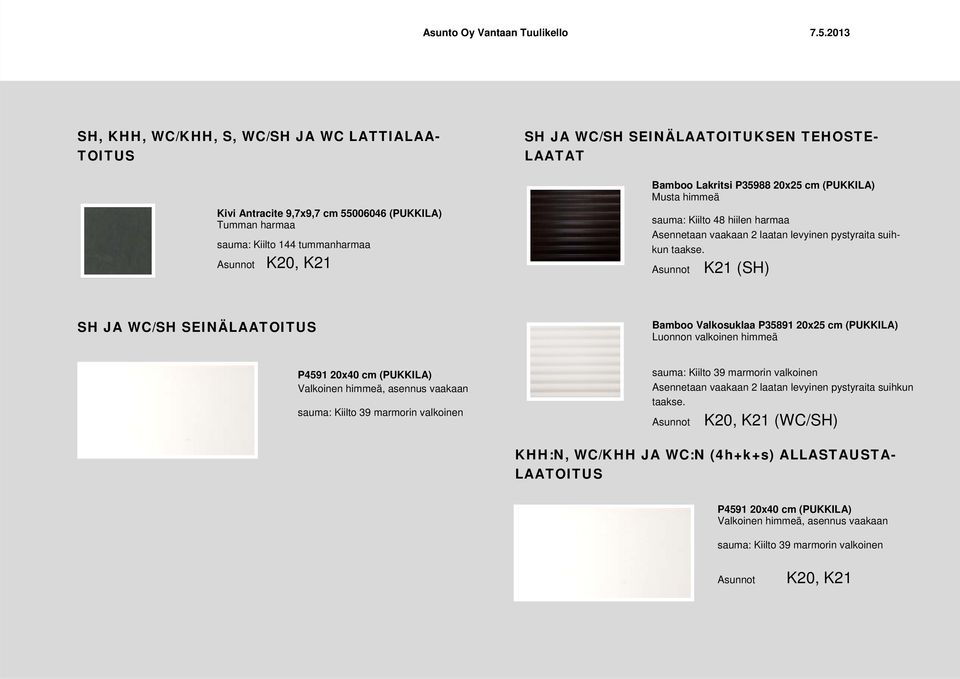 Asunto Oy Vantaan Tuulikello 7.5.2013

SH, KHH, WC/KHH, S, WC/SH JA WC LATTIALAATOITUS

Kivi Antracite 9,7x9,7 cm 55006046 (PUKKILA)
Tumman harmaa

sauma: Kiilto 144 tummanharmaa

Asunnot K20, K21

SH JA WC/SH SEINÄLAATOITUS

P4591 20x40 cm (PUKKILA)
Valkoinen himmeä, asennus vaakaan

sauma: Kiilto 39 marmorin valkoinen

SH JA WC/SH SEINÄLAATOITUKSEN TEHOSTELAATAT

Bamboo Lakritsi P35988 20x25 cm (PUKKILA)
Musta himmeä

sauma: Kiilto 48 hiilen harmaa
Asennetaan vaakaan 2 laatan levyinen pystyraita suihkun taakse.

Asunnot K21 (SH)

Bamboo Valkosuklaa P35891 20x25 cm (PUKKILA)
Luonnon valkoinen himmeä

sauma: Kiilto 39 marmorin valkoinen
Asennetaan vaakaan 2 laatan levyinen pystyraita suihkun taakse.

Asunnot K20, K21 (WC/SH)

KHH:N, WC/KHH JA WC:N (4h+k+s) ALLASTAUSTALAATOITUS

P4591 20x40 cm (PUKKILA)
Valkoinen himmeä, asennus vaakaan

sauma: Kiilto 39 marmorin valkoinen

Asunnot K20, K21